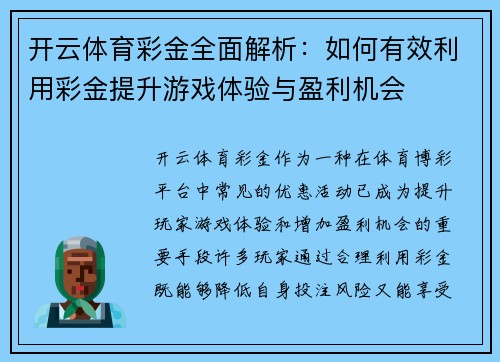 开云体育彩金全面解析：如何有效利用彩金提升游戏体验与盈利机会

开云体育彩金作为一种在体育博彩平台中常见的优惠活动已成为提升玩家游戏体验和增加盈利机会的重要手段许多玩家通过合理利用彩金既能够降低自身投注风险又能享受